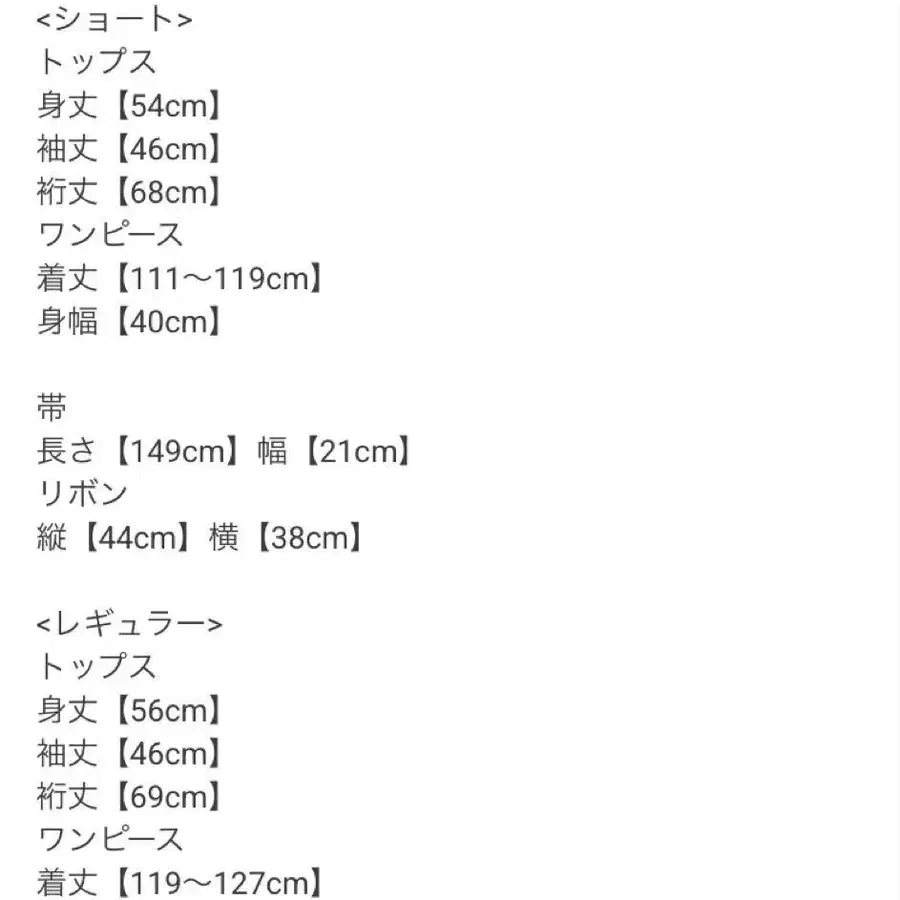 <ショート>
トップス
身丈【54cm】
袖丈【46cm】
裄丈【68cm】
ワンピース
着丈【111～119cm】
身幅【40cm】

帯
長さ【149cm】幅【21cm】
リボン
縦【44cm】横【38cm】

<レギュラー>
トップス
身丈【56cm】
袖丈【46cm】
裄丈【69cm】
ワンピース
着丈【119～127cm】